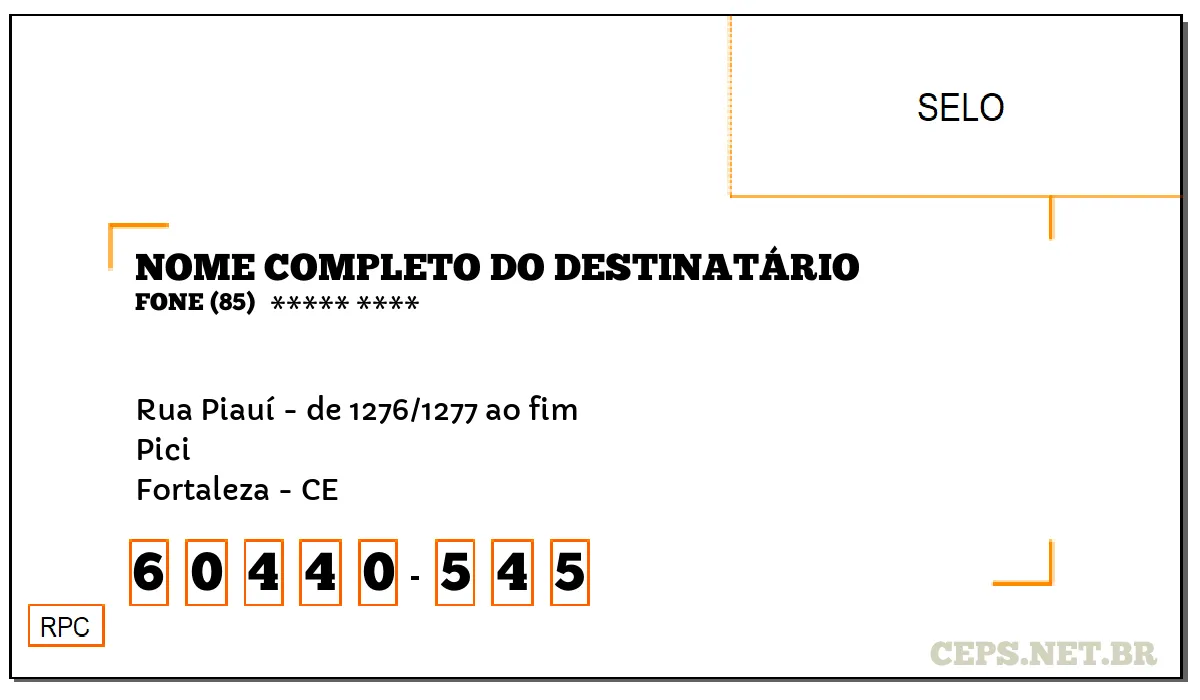 SELO

NOME COMPLETO DO DESTINATÁRIO
FONE (85) ***** ****

Rua Piauí - de 1276/1277 ao fim
Pici
Fortaleza - CE

6 0 4 4 0 - 5 4 5

RPC

CEPS.NET.BR